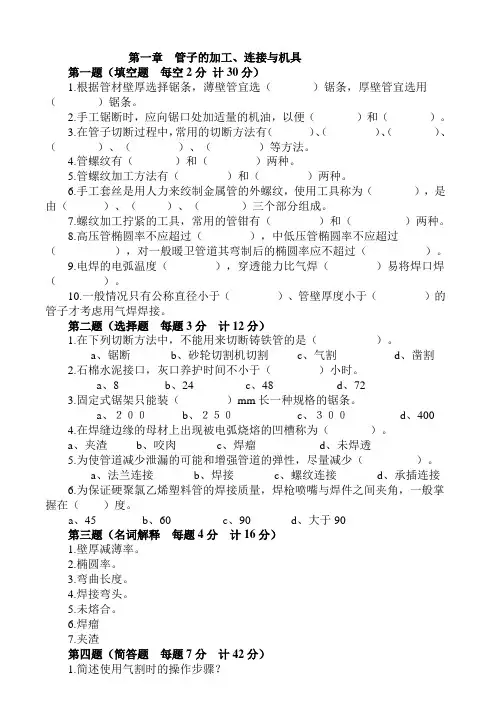 第一章　管子的加工、连接与机具

第一题（填空题　每空 2 分 计 30 分）

1.根据管材壁厚选择锯条，薄壁管宜选（　　　）锯条，厚壁管宜选用（　　　）锯条。

2.手工锯断时，应向锯口处加适量的机油，以便（　　　）和（　　　）。

3.在管子切断过程中，常用的切断方法有（　　　）、（　　　）、（　　　）、（　　　）、（　　　）、（　　　）等方法。

4.管螺纹有（　　　）和（　　　）两种。

5.管螺纹加工方法有（　　　）和（　　　）两种。

6.手工套丝是用人力来绞制金属管的外螺纹，使用工具称为（　　　），是由（　　　）、（　　　）、（　　　）三个部分组成。

7.螺纹加工拧紧的工具，常用的管钳有（　　　）和（　　　）两种。

8.高压管椭圆率不应超过（　　　），中低压管椭圆率不应超过（　　　），对一般暖卫管道其弯制后的椭圆率应不超过（　　　）。

9.电焊的电弧温度（　　　），穿透能力比气焊（　　　）易将焊口焊（　　　）。

10.一般情况只有公称直径小于（　　　）、管壁厚度小于（　　　）的管子才考虑用气焊焊接。

第二题（选择题　每题 3 分　计 12 分）

1.在下列切断方法中，不能用来切断铸铁管的是（　　　）。

a、锯断　　b、砂轮切割机切割　　c、气割　　d、凿割

2.石棉水泥接口，灰口养护时间不小于（　　　）小时。

a、8　　b、24　　c、48　　d、72

3.固定式锯架只能装（　　　）mm 长一种规格的锯条。

a、200　　b、250　　c、300　　d、400

4.在焊缝边缘的母材上出现被电弧烧熔的凹槽称为（　　　）。

a、夹渣　　b、咬肉　　c、焊瘤　　d、未焊透

5.为使管道减少泄漏的可能和增强管道的弹性，尽量减少（　　　）。

a、法兰连接　　b、焊接　　c、螺纹连接　　d、承插连接

6.为保证硬聚氯乙烯塑料管的焊接质量，焊枪喷嘴与焊件之间夹角，一般掌握在（　　）度。

a、45　　b、60　　c、90　　d、大于 90

第三题（名词解释　每题 4 分　计 16 分）

1.壁厚减薄率。

2.椭圆率。

3.弯曲长度。

4.焊接弯头。

5.未熔合。

6.焊瘤

7.夹渣

第四题（简答题　每题 7 分　计 42 分）

1.简述使用气割时的操作步骤？